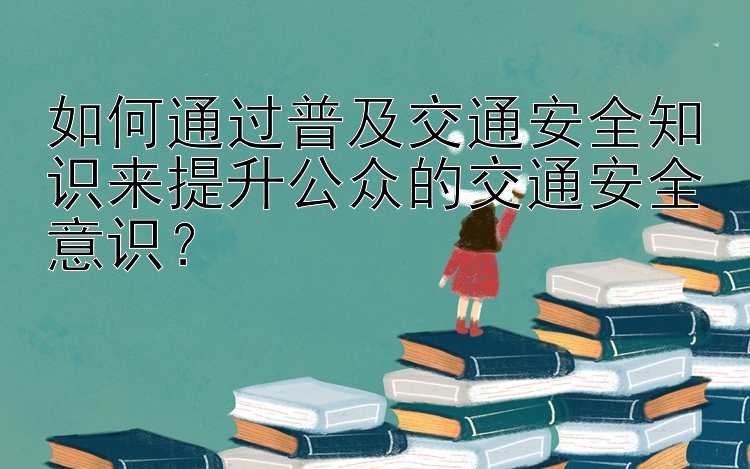 如何通过普及交通安全知识来提升公众的交通安全意识？